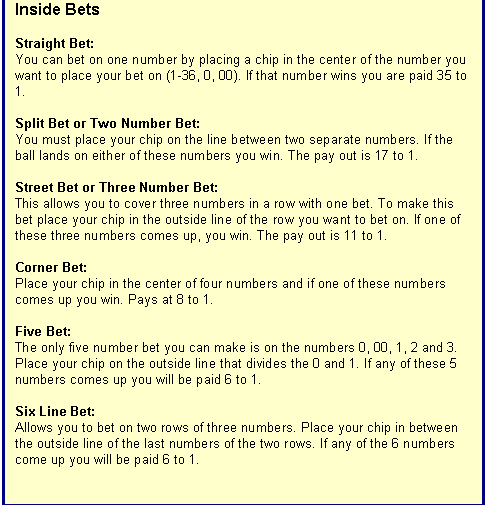 Inside Bets

Straight Bet:
You can bet on one number by placing a chip in the center of the number you want to place your bet on (1-36, 0, 00). If that number wins you are paid 35 to 1.

Split Bet or Two Number Bet:
You must place your chip on the line between two separate numbers. If the ball lands on either of these numbers you win. The pay out is 17 to 1.

Street Bet or Three Number Bet:
This allows you to cover three numbers in a row with one bet. To make this bet place your chip in the outside line of the row you want to bet on. If one of these three numbers comes up, you win. The pay out is 11 to 1.

Corner Bet:
Place your chip in the center of four numbers and if one of these numbers comes up you win. Pays at 8 to 1.

Five Bet:
The only five number bet you can make is on the numbers 0, 00, 1, 2 and 3. Place your chip on the outside line that divides the 0 and 1. If any of these 5 numbers comes up you will be paid 6 to 1.

Six Line Bet:
Allows you to bet on two rows of three numbers. Place your chip in between the outside line of the last numbers of the two rows. If any of the 6 numbers come up you will be paid 6 to 1.